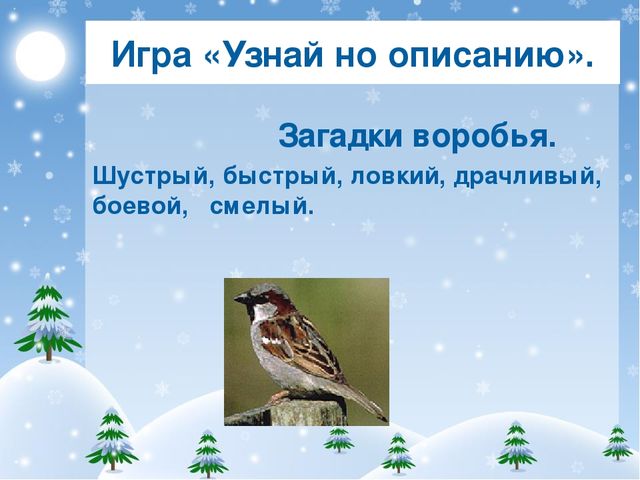 Игра «Узнай но описанию».

Загадки воробья.

Шустрый, быстрый, ловкий, драчливый, боевой, смелый.